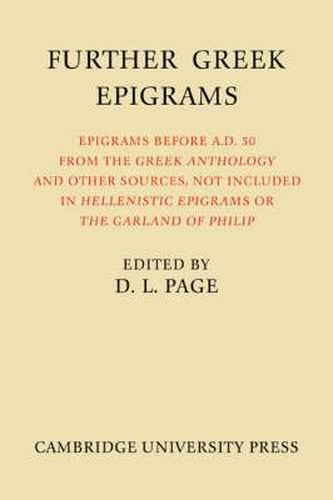 FURTHER GREEK EPIGRAMS

EPIGRAMS BEFORE A.D. 50 FROM THE GREEK ANTHOLOGY AND OTHER SOURCES, NOT INCLUDED IN HELLENISTIC EPIGRAMS OR THE GARLAND OF PHILIP

EDITED BY
D. L. PAGE

CAMBRIDGE UNIVERSITY PRESS